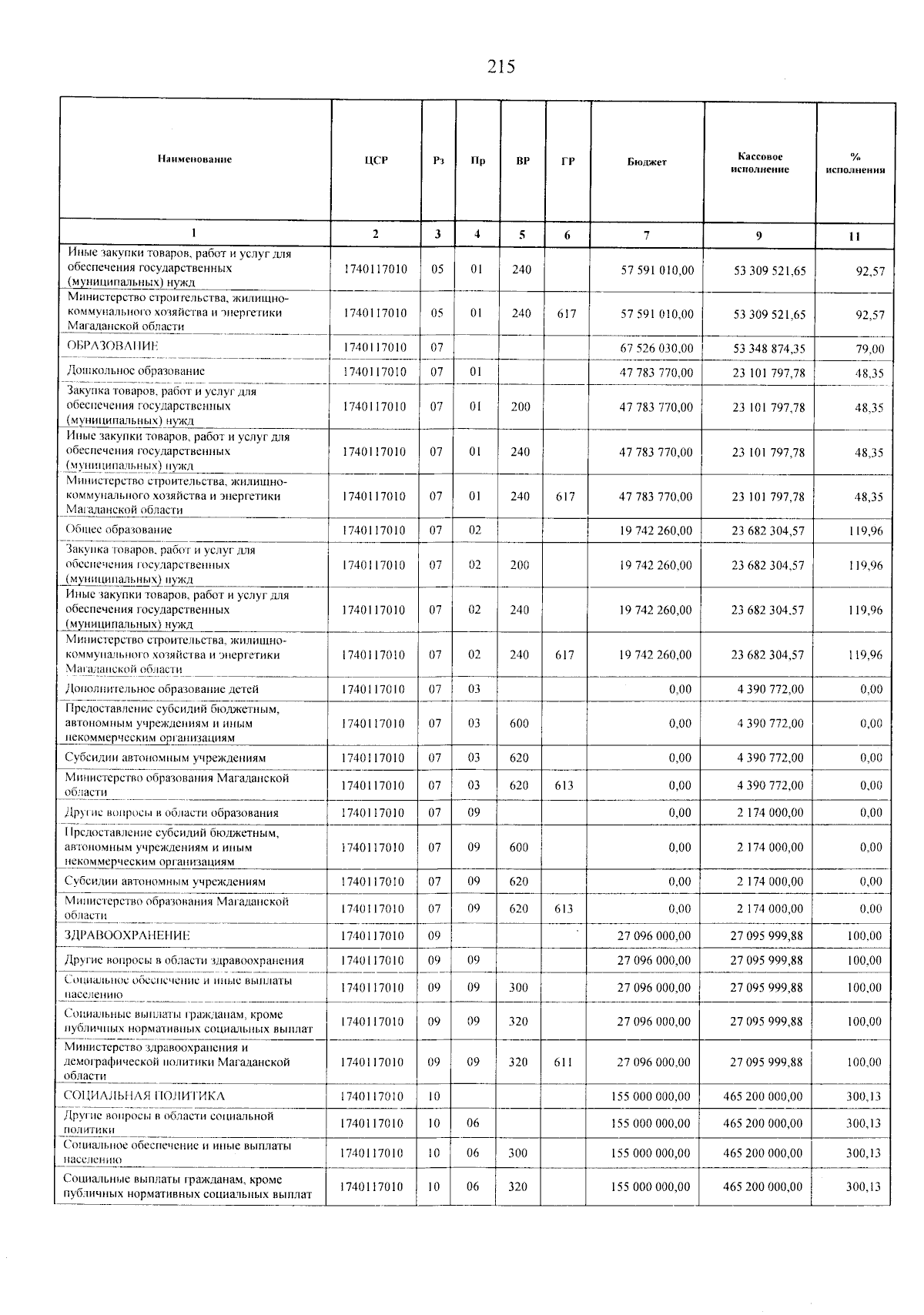 215

| Наименование | ЦСР | Рз | Пр | ВР | ГР | Бюджет | Кассовое исполнение | % исполнения |
|---|---|---|---|---|---|---|---|---|
| 1 | 2 | 3 | 4 | 5 | 6 | 7 | 9 | 11 |
| Иные закупки товаров, работ и услуг для обеспечения государственных (муниципальных) нужд | 1740117010 | 05 | 01 | 240 | | 57 591 010,00 | 53 309 521,65 | 92,57 |
| Министерство строительства, жилищно-коммунального хозяйства и энергетики Магаданской области | 1740117010 | 05 | 01 | 240 | 617 | 57 591 010,00 | 53 309 521,65 | 92,57 |
| ОБРАЗОВАНИЕ | 1740117010 | 07 | | | | 67 526 030,00 | 53 348 874,35 | 79,00 |
| Дошкольное образование | 1740117010 | 07 | 01 | | | 47 783 770,00 | 23 101 797,78 | 48,35 |
| Закупка товаров, работ и услуг для обеспечения государственных (муниципальных) нужд | 1740117010 | 07 | 01 | 200 | | 47 783 770,00 | 23 101 797,78 | 48,35 |
| Иные закупки товаров, работ и услуг для обеспечения государственных (муниципальных) нужд | 1740117010 | 07 | 01 | 240 | | 47 783 770,00 | 23 101 797,78 | 48,35 |
| Министерство строительства, жилищно-коммунального хозяйства и энергетики Магаданской области | 1740117010 | 07 | 01 | 240 | 617 | 47 783 770,00 | 23 101 797,78 | 48,35 |
| Общее образование | 1740117010 | 07 | 02 | | | 19 742 260,00 | 23 682 304,57 | 119,96 |
| Закупка товаров, работ и услуг для обеспечения государственных (муниципальных) нужд | 1740117010 | 07 | 02 | 200 | | 19 742 260,00 | 23 682 304,57 | 119,96 |
| Иные закупки товаров, работ и услуг для обеспечения государственных (муниципальных) нужд | 1740117010 | 07 | 02 | 240 | | 19 742 260,00 | 23 682 304,57 | 119,96 |
| Министерство строительства, жилищно-коммунального хозяйства и энергетики Магаданской области | 1740117010 | 07 | 02 | 240 | 617 | 19 742 260,00 | 23 682 304,57 | 119,96 |
| Дополнительное образование детей | 1740117010 | 07 | 03 | | | 0,00 | 4 390 772,00 | 0,00 |
| Предоставление субсидий бюджетным, автономным учреждениям и иным некоммерческим организациям | 1740117010 | 07 | 03 | 600 | | 0,00 | 4 390 772,00 | 0,00 |
| Субсидии автономным учреждениям | 1740117010 | 07 | 03 | 620 | | 0,00 | 4 390 772,00 | 0,00 |
| Министерство образования Магаданской области | 1740117010 | 07 | 03 | 620 | 613 | 0,00 | 4 390 772,00 | 0,00 |
| Другие вопросы в области образования | 1740117010 | 07 | 09 | | | 0,00 | 2 174 000,00 | 0,00 |
| Предоставление субсидий бюджетным, автономным учреждениям и иным некоммерческим организациям | 1740117010 | 07 | 09 | 600 | | 0,00 | 2 174 000,00 | 0,00 |
| Субсидии автономным учреждениям | 1740117010 | 07 | 09 | 620 | | 0,00 | 2 174 000,00 | 0,00 |
| Министерство образования Магаданской области | 1740117010 | 07 | 09 | 620 | 613 | 0,00 | 2 174 000,00 | 0,00 |
| ЗДРАВООХРАНЕНИЕ | 1740117010 | 09 | | | | 27 096 000,00 | 27 095 999,88 | 100,00 |
| Другие вопросы в области здравоохранения | 1740117010 | 09 | 09 | | | 27 096 000,00 | 27 095 999,88 | 100,00 |
| Социальное обеспечение и иные выплаты населению | 1740117010 | 09 | 09 | 300 | | 27 096 000,00 | 27 095 999,88 | 100,00 |
| Социальные выплаты гражданам, кроме публичных нормативных социальных выплат | 1740117010 | 09 | 09 | 320 | | 27 096 000,00 | 27 095 999,88 | 100,00 |
| Министерство здравоохранения и демографической политики Магаданской области | 1740117010 | 09 | 09 | 320 | 611 | 27 096 000,00 | 27 095 999,88 | 100,00 |
| СОЦИАЛЬНАЯ ПОЛИТИКА | 1740117010 | 10 | | | | 155 000 000,00 | 465 200 000,00 | 300,13 |
| Другие вопросы в области социальной политики | 1740117010 | 10 | 06 | | | 155 000 000,00 | 465 200 000,00 | 300,13 |
| Социальное обеспечение и иные выплаты населению | 1740117010 | 10 | 06 | 300 | | 155 000 000,00 | 465 200 000,00 | 300,13 |
| Социальные выплаты гражданам, кроме публичных нормативных социальных выплат | 1740117010 | 10 | 06 | 320 | | 155 000 000,00 | 465 200 000,00 | 300,13 |